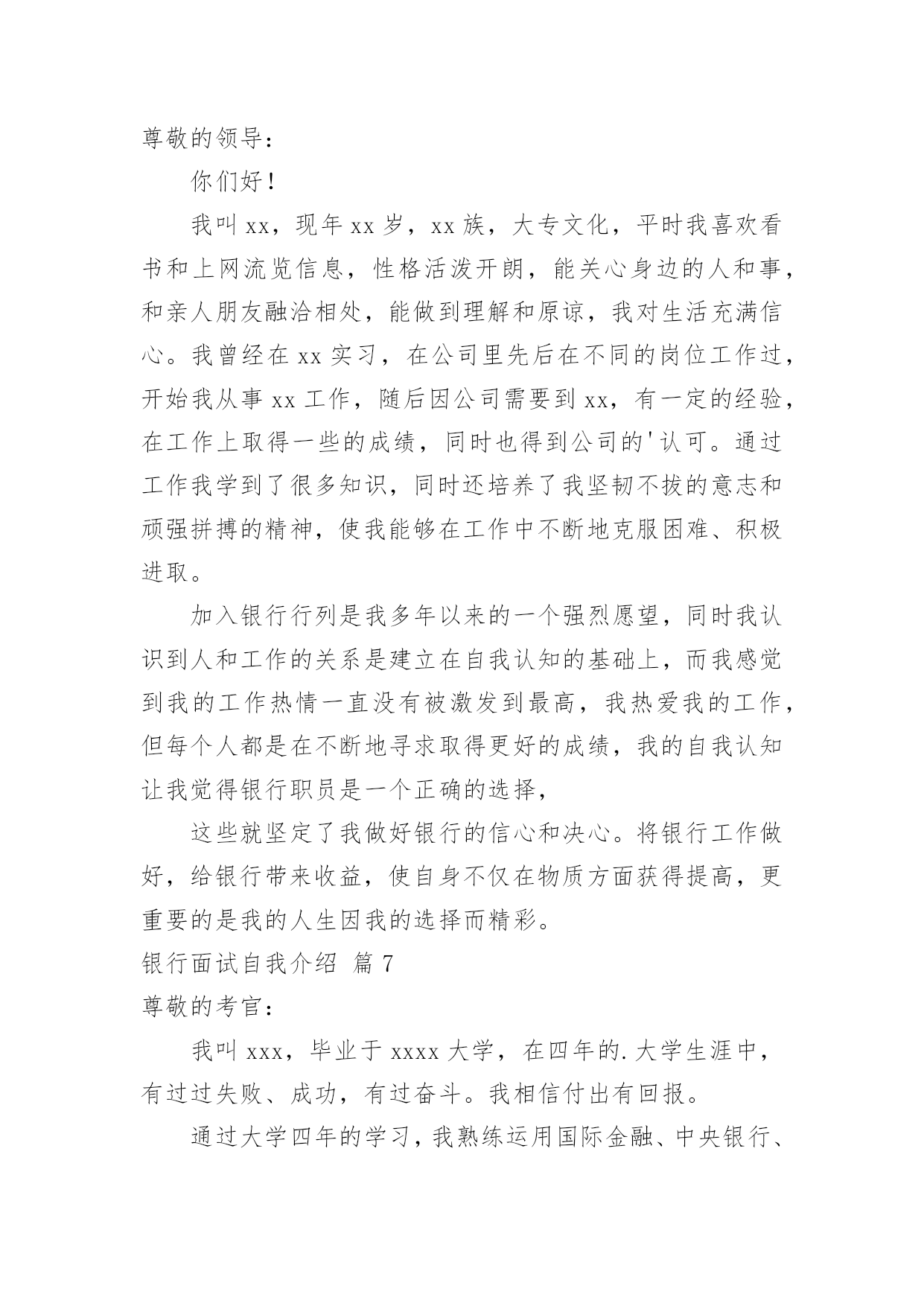 尊敬的领导：

你们好！

我叫 xx，现年 xx 岁，xx 族，大专文化，平时我喜欢看书和上网流览信息，性格活泼开朗，能关心身边的人和事，和亲人朋友融洽相处，能做到理解和原谅，我对生活充满信心。我曾经在 xx 实习，在公司里先后在不同的岗位工作过，开始我从事 xx 工作，随后因公司需要到 xx，有一定的经验，在工作上取得一些的成绩，同时也得到公司的'认可。通过工作我学到了很多知识，同时还培养了我坚韧不拔的意志和顽强拼搏的精神，使我能够在工作中不断地克服困难、积极进取。

加入银行行列是我多年以来的一个强烈愿望，同时我认识到人和工作的关系是建立在自我认知的基础上，而我感觉到我的工作热情一直没有被激发到最高，我热爱我的工作，但每个人都是在不断地寻求取得更好的成绩，我的自我认知让我觉得银行职员是一个正确的选择，

这些就坚定了我做好银行的信心和决心。将银行工作做好，给银行带来收益，使自身不仅在物质方面获得提高，更重要的是我的人生因我的选择而精彩。

银行面试自我介绍 篇 7

尊敬的考官：

我叫 xxx，毕业于 xxxx 大学，在四年的.大学生涯中，有过过失败、成功，有过奋斗。我相信付出有回报。

通过大学四年的学习，我熟练运用国际金融、中央银行、